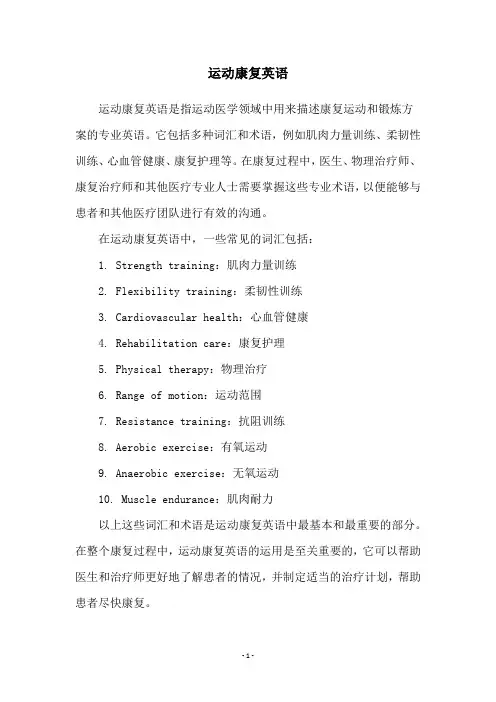 运动康复英语

运动康复英语是指运动医学领域中用来描述康复运动和锻炼方案的专业英语。它包括多种词汇和术语，例如肌肉力量训练、柔韧性训练、心血管健康、康复护理等。在康复过程中，医生、物理治疗师、康复治疗师和其他医疗专业人士需要掌握这些专业术语，以便能够与患者和其他医疗团队进行有效的沟通。

在运动康复英语中，一些常见的词汇包括：

1. Strength training：肌肉力量训练

2. Flexibility training：柔韧性训练

3. Cardiovascular health：心血管健康

4. Rehabilitation care：康复护理

5. Physical therapy：物理治疗

6. Range of motion：运动范围

7. Resistance training：抗阻训练

8. Aerobic exercise：有氧运动

9. Anaerobic exercise：无氧运动

10. Muscle endurance：肌肉耐力

以上这些词汇和术语是运动康复英语中最基本和最重要的部分。在整个康复过程中，运动康复英语的运用是至关重要的，它可以帮助医生和治疗师更好地了解患者的情况，并制定适当的治疗计划，帮助患者尽快康复。

-1-